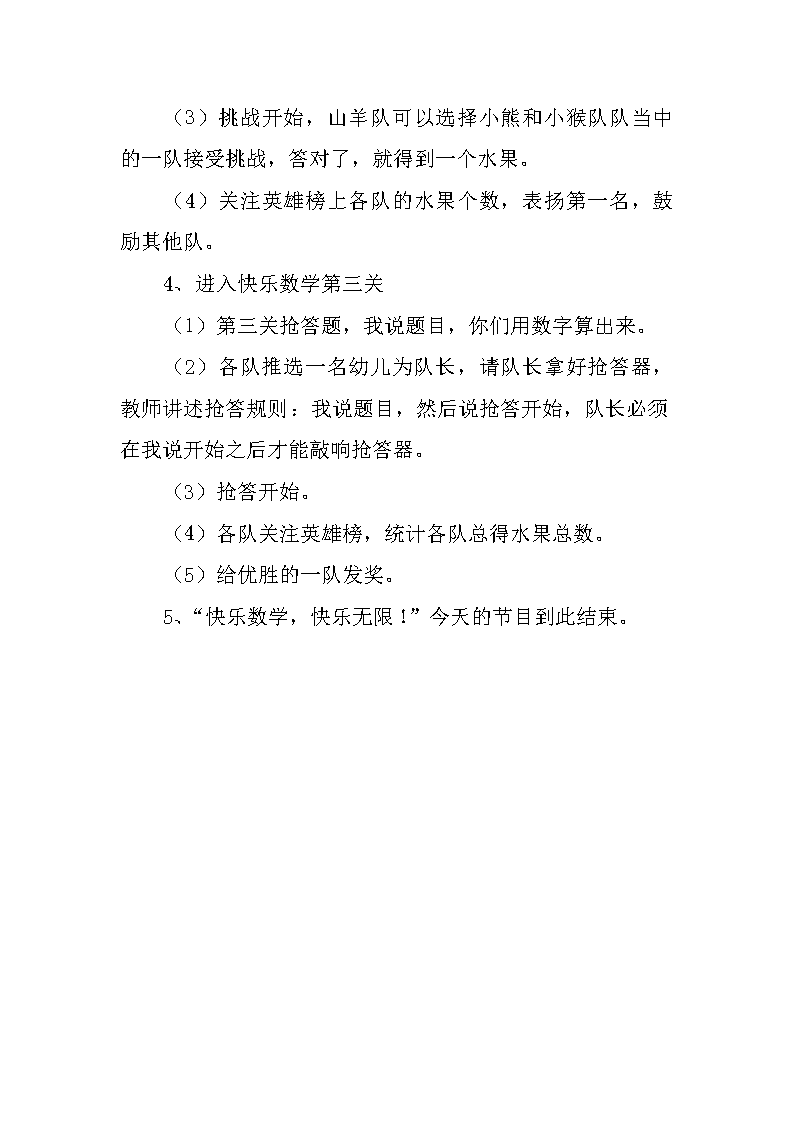 （3）挑战开始，山羊队可以选择小熊和小猴队队当中的一队接受挑战，答对了，就得到一个水果。

（4）关注英雄榜上各队的水果个数，表扬第一名，鼓励其他队。

4、进入快乐数学第三关

（1）第三关抢答题，我说题目，你们用数字算出来。

（2）各队推选一名幼儿为队长，请队长拿好抢答器，教师讲述抢答规则：我说题目，然后说抢答开始，队长必须在我说开始之后才能敲响抢答器。

（3）抢答开始。

（4）各队关注英雄榜，统计各队总得水果总数。

（5）给优胜的一队发奖。

5、“快乐数学，快乐无限！”今天的节目到此结束。